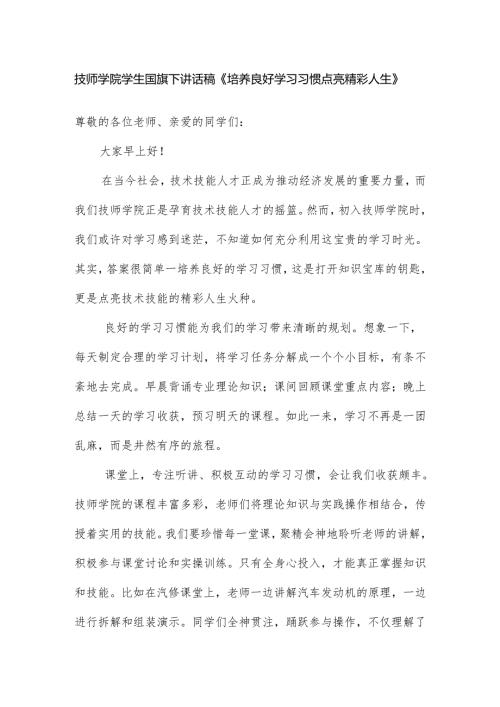 技师学院学生国旗下讲话稿《培养良好学习习惯点亮精彩人生》

尊敬的各位老师、亲爱的同学们：

大家早上好！

在当今社会，技术技能人才正成为推动经济发展的重要力量，而我们技师学院正是孕育技术技能人才的摇篮。然而，初入技师学院时，我们或许对学习感到迷茫，不知道如何充分利用这宝贵的学习时光。其实，答案很简单一培养良好的学习习惯，这是打开知识宝库的钥匙，更是点亮技术技能的精彩人生火种。

良好的学习习惯能为我们的学习带来清晰的规划。想象一下，每天制定合理的学习计划，将学习任务分解成一个个小目标，有条不紊地去完成。早晨背诵专业理论知识；课间回顾课堂重点内容；晚上总结一天的学习收获，预习明天的课程。如此一来，学习不再是一团乱麻，而是井然有序的旅程。

课堂上，专注听讲、积极互动的学习习惯，会让我们收获颇丰。技师学院的课程丰富多彩，老师们将理论知识与实践操作相结合，传授着实用的技能。我们要珍惜每一堂课，聚精会神地聆听老师的讲解，积极参与课堂讨论和实操训练。只有全身心投入，才能真正掌握知识和技能。比如在汽修课堂上，老师一边讲解汽车发动机的原理，一边进行拆解和组装演示。同学们全神贯注，踊跃参与操作，不仅理解了